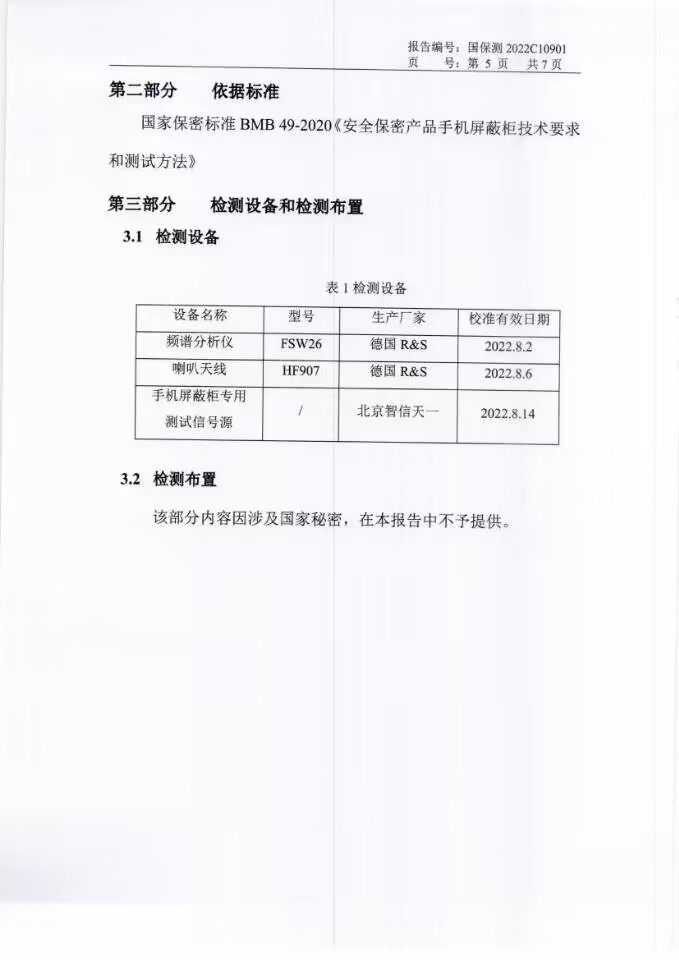 报告编号：国保测 2022C10901
页　　号：第 5 页　共 7 页

第二部分　依据标准

国家保密标准 BMB 49-2020《安全保密产品手机屏蔽柜技术要求和测试方法》

第三部分　检测设备和检测布置

3.1 检测设备

表 1 检测设备

| 设备名称 | 型号 | 生产厂家 | 校准有效日期 |
|---|---|---|---|
| 频谱分析仪 | FSW26 | 德国 R&S | 2022.8.2 |
| 喇叭天线 | HF907 | 德国 R&S | 2022.8.6 |
| 手机屏蔽柜专用测试信号源 | / | 北京智信天一 | 2022.8.14 |

3.2 检测布置

该部分内容因涉及国家秘密，在本报告中不予提供。